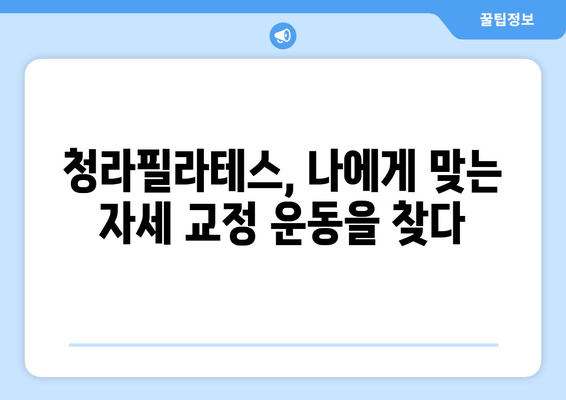 꿀팁정보

청라필라테스, 나에게 맞는 자세 교정 운동을 찾다